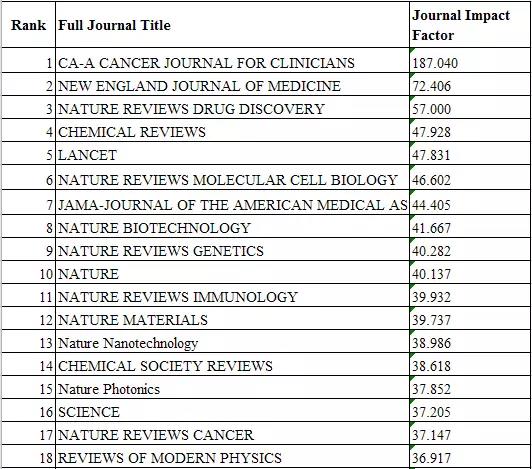 | Rank | Full Journal Title | Journal Impact Factor |
|---|---|---|
| 1 | CA-A CANCER JOURNAL FOR CLINICIANS | 187.040 |
| 2 | NEW ENGLAND JOURNAL OF MEDICINE | 72.406 |
| 3 | NATURE REVIEWS DRUG DISCOVERY | 57.000 |
| 4 | CHEMICAL REVIEWS | 47.928 |
| 5 | LANCET | 47.831 |
| 6 | NATURE REVIEWS MOLECULAR CELL BIOLOGY | 46.602 |
| 7 | JAMA-JOURNAL OF THE AMERICAN MEDICAL AS | 44.405 |
| 8 | NATURE BIOTECHNOLOGY | 41.667 |
| 9 | NATURE REVIEWS GENETICS | 40.282 |
| 10 | NATURE | 40.137 |
| 11 | NATURE REVIEWS IMMUNOLOGY | 39.932 |
| 12 | NATURE MATERIALS | 39.737 |
| 13 | Nature Nanotechnology | 38.986 |
| 14 | CHEMICAL SOCIETY REVIEWS | 38.618 |
| 15 | Nature Photonics | 37.852 |
| 16 | SCIENCE | 37.205 |
| 17 | NATURE REVIEWS CANCER | 37.147 |
| 18 | REVIEWS OF MODERN PHYSICS | 36.917 |